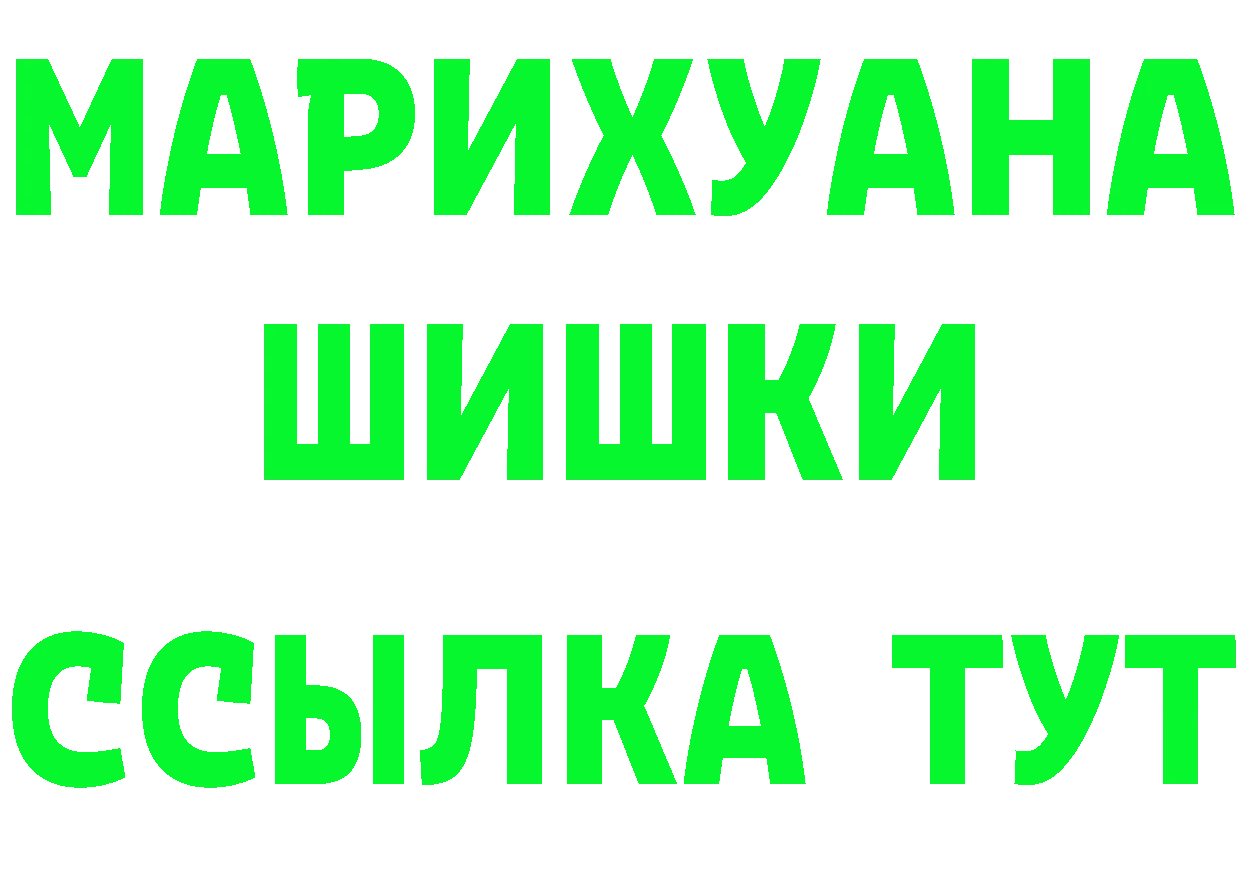 МАРИХУАНА
ШИШКИ
ССЫЛКА ТУТ